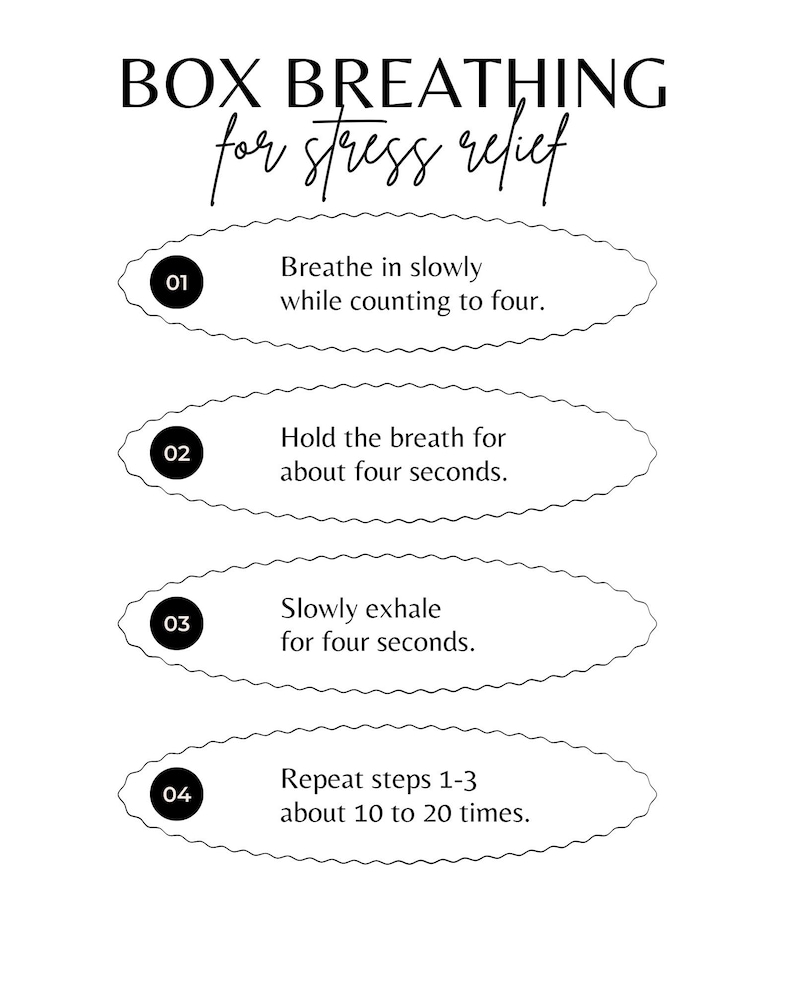 BOX BREATHING
for stress relief

01

Breathe in slowly while counting to four.

02

Hold the breath for about four seconds.

03

Slowly exhale for four seconds.

04

Repeat steps 1-3 about 10 to 20 times.